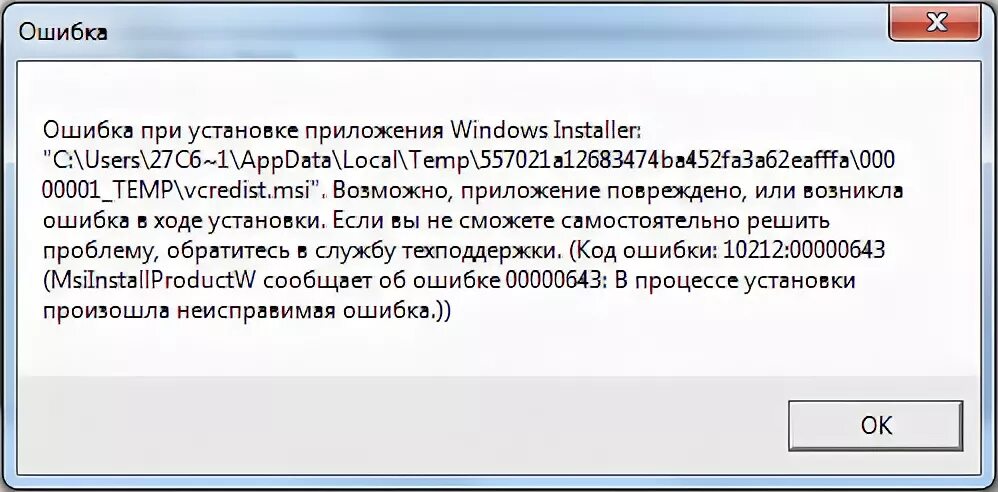 Ошибка

Ошибка при установке приложения Windows Installer: "C:\Users\27C6~1\AppData\Local\Temp\557021a12683474ba452fa3a62eafffa\00000001_TEMP\vcredist.msi". Возможно, приложение повреждено, или возникла ошибка в ходе установки. Если вы не сможете самостоятельно решить проблему, обратитесь в службу техподдержки. (Код ошибки: 10212:00000643 (MsiInstallProductW сообщает об ошибке 00000643: В процессе установки произошла неисправимая ошибка.))

OK